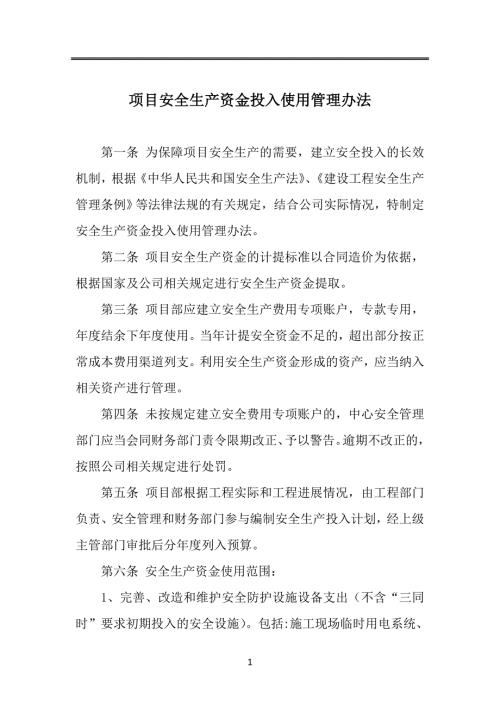 项目安全生产资金投入使用管理办法

第一条 为保障项目安全生产的需要，建立安全投入的长效机制，根据《中华人民共和国安全生产法》、《建设工程安全生产管理条例》等法律法规的有关规定，结合公司实际情况，特制定安全生产资金投入使用管理办法。

第二条 项目安全生产资金的计提标准以合同造价为依据，根据国家及公司相关规定进行安全生产资金提取。

第三条 项目部应建立安全生产费用专项账户，专款专用，年度结余下年度使用。当年计提安全资金不足的，超出部分按正常成本费用渠道列支。利用安全生产资金形成的资产，应当纳入相关资产进行管理。

第四条 未按规定建立安全费用专项账户的，中心安全管理部门应当会同财务部门责令限期改正、予以警告。逾期不改正的，按照公司相关规定进行处罚。

第五条 项目部根据工程实际和工程进展情况，由工程部门负责、安全管理和财务部门参与编制安全生产投入计划，经上级主管部门审批后分年度列入预算。

第六条 安全生产资金使用范围：

1、完善、改造和维护安全防护设施设备支出（不含“三同时”要求初期投入的安全设施）。包括:施工现场临时用电系统、

1